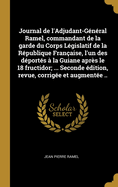 Journal de l'Adjudant-Général Ramel, commandant de la garde du Corps Législatif de la République Française, l'un des déportés à la Guiane après le 18 fructidor; ... Seconde édition, revue, corrigée et augmentée ..

Scholar SELECT

JEAN PIERRE RAMEL